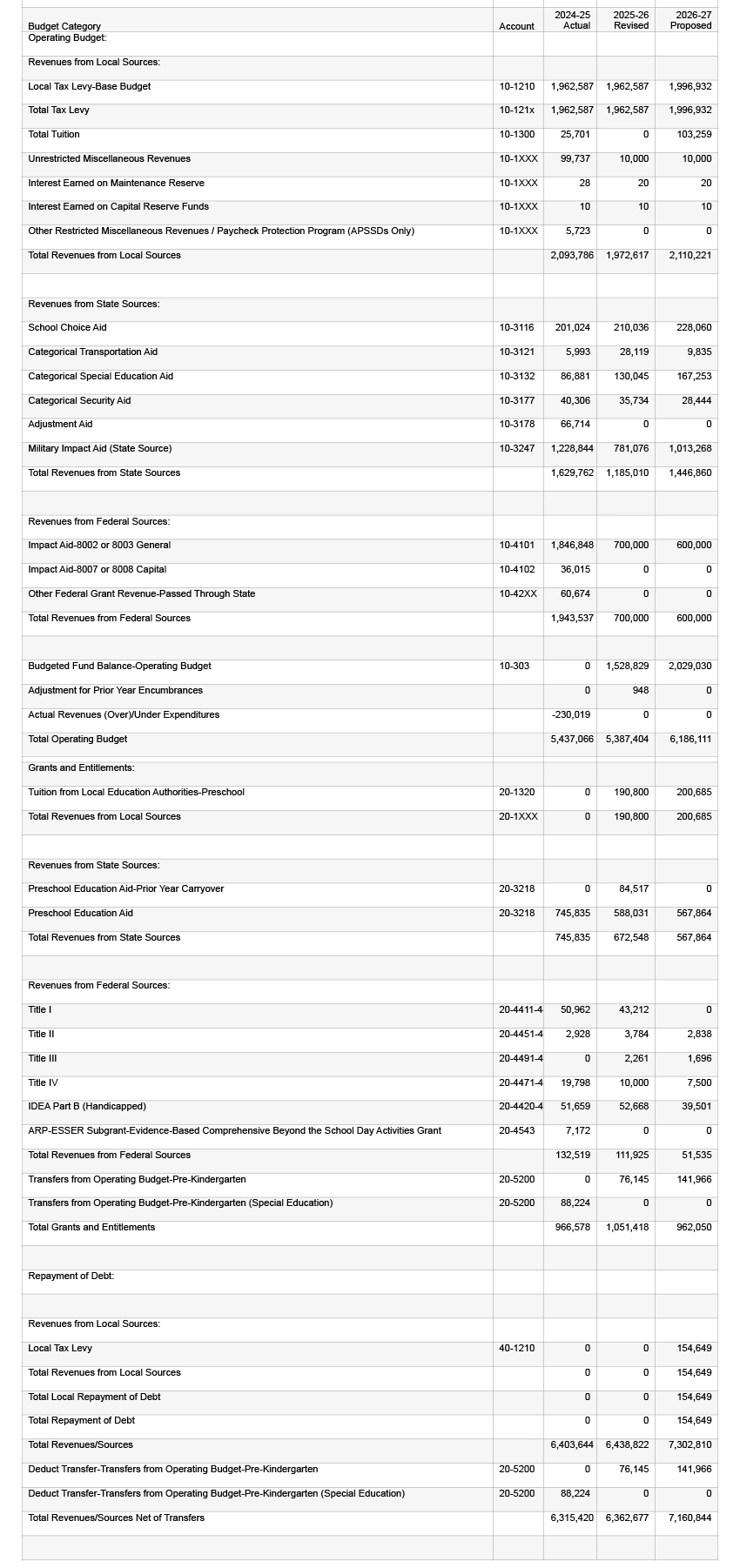 | Budget Category | Account | 2024-25 Actual | 2025-26 Revised | 2026-27 Proposed |
|---|---|---|---|---|
| Operating Budget: | | | | |
| Revenues from Local Sources: | | | | |
| Local Tax Levy-Base Budget | 10-1210 | 1,962,587 | 1,962,587 | 1,996,932 |
| Total Tax Levy | 10-121x | 1,962,587 | 1,962,587 | 1,996,932 |
| Total Tuition | 10-1300 | 25,701 | 0 | 103,259 |
| Unrestricted Miscellaneous Revenues | 10-1XXX | 99,737 | 10,000 | 10,000 |
| Interest Earned on Maintenance Reserve | 10-1XXX | 28 | 20 | 20 |
| Interest Earned on Capital Reserve Funds | 10-1XXX | 10 | 10 | 10 |
| Other Restricted Miscellaneous Revenues / Paycheck Protection Program (APSSDs Only) | 10-1XXX | 5,723 | 0 | 0 |
| Total Revenues from Local Sources | | 2,093,786 | 1,972,617 | 2,110,221 |
| | | | | |
| Revenues from State Sources: | | | | |
| School Choice Aid | 10-3116 | 201,024 | 210,036 | 228,060 |
| Categorical Transportation Aid | 10-3121 | 5,993 | 28,119 | 9,835 |
| Categorical Special Education Aid | 10-3132 | 86,881 | 130,045 | 167,253 |
| Categorical Security Aid | 10-3177 | 40,306 | 35,734 | 28,444 |
| Adjustment Aid | 10-3178 | 66,714 | 0 | 0 |
| Military Impact Aid (State Source) | 10-3247 | 1,228,844 | 781,076 | 1,013,268 |
| Total Revenues from State Sources | | 1,629,762 | 1,185,010 | 1,446,860 |
| | | | | |
| Revenues from Federal Sources: | | | | |
| Impact Aid-8002 or 8003 General | 10-4101 | 1,846,848 | 700,000 | 600,000 |
| Impact Aid-8007 or 8008 Capital | 10-4102 | 36,015 | 0 | 0 |
| Other Federal Grant Revenue-Passed Through State | 10-42XX | 60,674 | 0 | 0 |
| Total Revenues from Federal Sources | | 1,943,537 | 700,000 | 600,000 |
| | | | | |
| Budgeted Fund Balance-Operating Budget | 10-303 | 0 | 1,528,829 | 2,029,030 |
| Adjustment for Prior Year Encumbrances | | 0 | 948 | 0 |
| Actual Revenues (Over)/Under Expenditures | | -230,019 | 0 | 0 |
| Total Operating Budget | | 5,437,066 | 5,387,404 | 6,186,111 |
| Grants and Entitlements: | | | | |
| Tuition from Local Education Authorities-Preschool | 20-1320 | 0 | 190,800 | 200,685 |
| Total Revenues from Local Sources | 20-1XXX | 0 | 190,800 | 200,685 |
| | | | | |
| Revenues from State Sources: | | | | |
| Preschool Education Aid-Prior Year Carryover | 20-3218 | 0 | 84,517 | 0 |
| Preschool Education Aid | 20-3218 | 745,835 | 588,031 | 567,864 |
| Total Revenues from State Sources | | 745,835 | 672,548 | 567,864 |
| | | | | |
| Revenues from Federal Sources: | | | | |
| Title I | 20-4411-4 | 50,962 | 43,212 | 0 |
| Title II | 20-4451-4 | 2,928 | 3,784 | 2,838 |
| Title III | 20-4491-4 | 0 | 2,261 | 1,696 |
| Title IV | 20-4471-4 | 19,798 | 10,000 | 7,500 |
| IDEA Part B (Handicapped) | 20-4420-4 | 51,659 | 52,668 | 39,501 |
| ARP-ESSER Subgrant-Evidence-Based Comprehensive Beyond the School Day Activities Grant | 20-4543 | 7,172 | 0 | 0 |
| Total Revenues from Federal Sources | | 132,519 | 111,925 | 51,535 |
| Transfers from Operating Budget-Pre-Kindergarten | 20-5200 | 0 | 76,145 | 141,966 |
| Transfers from Operating Budget-Pre-Kindergarten (Special Education) | 20-5200 | 88,224 | 0 | 0 |
| Total Grants and Entitlements | | 966,578 | 1,051,418 | 962,050 |
| | | | | |
| Repayment of Debt: | | | | |
| | | | | |
| Revenues from Local Sources: | | | | |
| Local Tax Levy | 40-1210 | 0 | 0 | 154,649 |
| Total Revenues from Local Sources | | 0 | 0 | 154,649 |
| Total Local Repayment of Debt | | 0 | 0 | 154,649 |
| Total Repayment of Debt | | 0 | 0 | 154,649 |
| Total Revenues/Sources | | 6,403,644 | 6,438,822 | 7,302,810 |
| Deduct Transfer-Transfers from Operating Budget-Pre-Kindergarten | 20-5200 | 0 | 76,145 | 141,966 |
| Deduct Transfer-Transfers from Operating Budget-Pre-Kindergarten (Special Education) | 20-5200 | 88,224 | 0 | 0 |
| Total Revenues/Sources Net of Transfers | | 6,315,420 | 6,362,677 | 7,160,844 |